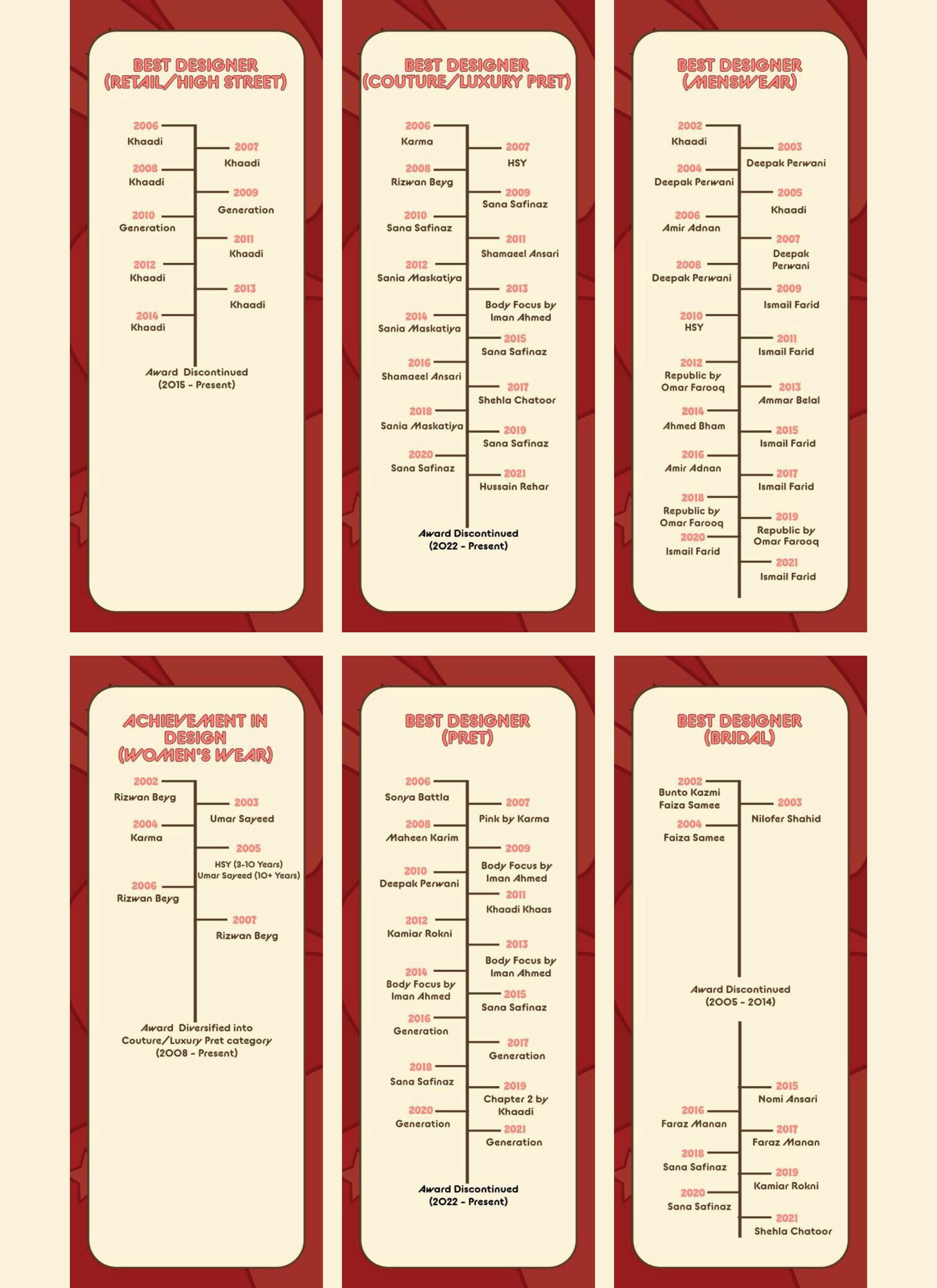 BEST DESIGNER (RETAIL/HIGH STREET)

2006
Khaadi
2007
Khaadi
2008
Khaadi
2009
Generation
2010
Generation
2011
Khaadi
2012
Khaadi
2013
Khaadi
2014
Khaadi

Award Discontinued (2015 - Present)

BEST DESIGNER (COUTURE/LUXURY PRET)

2006
Karma
2007
HSY
2008
Rizwan Beyg
2009
Sana Safinaz
2010
Sana Safinaz
2011
Shamaeel Ansari
2012
Sania Maskatiya
2013
Body Focus by Iman Ahmed
2014
Sania Maskatiya
2015
Sana Safinaz
2016
Shamaeel Ansari
2017
Shehla Chatoor
2018
Sania Maskatiya
2019
Sana Safinaz
2020
Sana Safinaz
2021
Hussain Rehar

Award Discontinued (2022 - Present)

BEST DESIGNER (MENSWEAR)

2002
Khaadi
2003
Deepak Perwani
2004
Deepak Perwani
2005
Khaadi
2006
Amir Adnan
2007
Deepak Perwani
2008
Deepak Perwani
2009
Ismail Farid
2010
HSY
2011
Ismail Farid
2012
Republic by Omar Farooq
2013
Ammar Belal
2014
Ahmed Bham
2015
Ismail Farid
2016
Amir Adnan
2017
Ismail Farid
2018
Republic by Omar Farooq
2019
Republic by Omar Farooq
2020
Ismail Farid
2021
Ismail Farid

ACHIEVEMENT IN DESIGN (WOMEN'S WEAR)

2002
Rizwan Beyg
2003
Umar Sayeed
2004
Karma
2005
HSY (3-10 Years)
Umar Sayeed (10+ Years)
2006
Rizwan Beyg
2007
Rizwan Beyg

Award Diversified into Couture/Luxury Pret category (2008 - Present)

BEST DESIGNER (PRET)

2006
Sonya Battla
2007
Pink by Karma
2008
Maheen Karim
2009
Body Focus by Iman Ahmed
2010
Deepak Perwani
2011
Khaadi Khaas
2012
Kamiar Rokni
2013
Body Focus by Iman Ahmed
2014
Body Focus by Iman Ahmed
2015
Sana Safinaz
2016
Generation
2017
Generation
2018
Sana Safinaz
2019
Chapter 2 by Khaadi
2020
Generation
2021
Generation

Award Discontinued (2022 - Present)

BEST DESIGNER (BRIDAL)

2002
Bunto Kazmi
Faiza Samee
2003
Nilofer Shahid
2004
Faiza Samee

Award Discontinued (2005 - 2014)

2015
Nomi Ansari
2016
Faraz Manan
2017
Faraz Manan
2018
Sana Safinaz
2019
Kamiar Rokni
2020
Sana Safinaz
2021
Shehla Chatoor